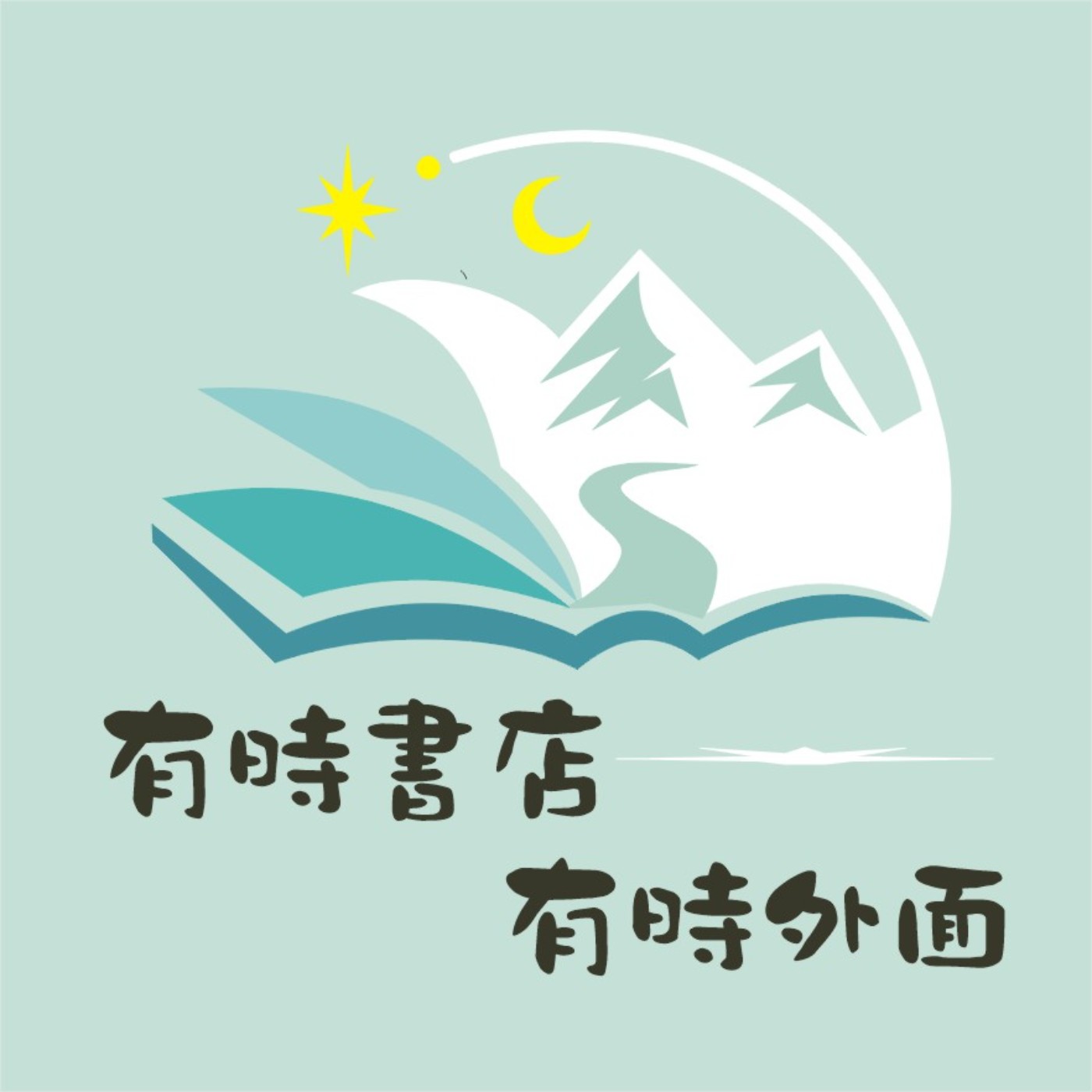 有時書店
有時外面